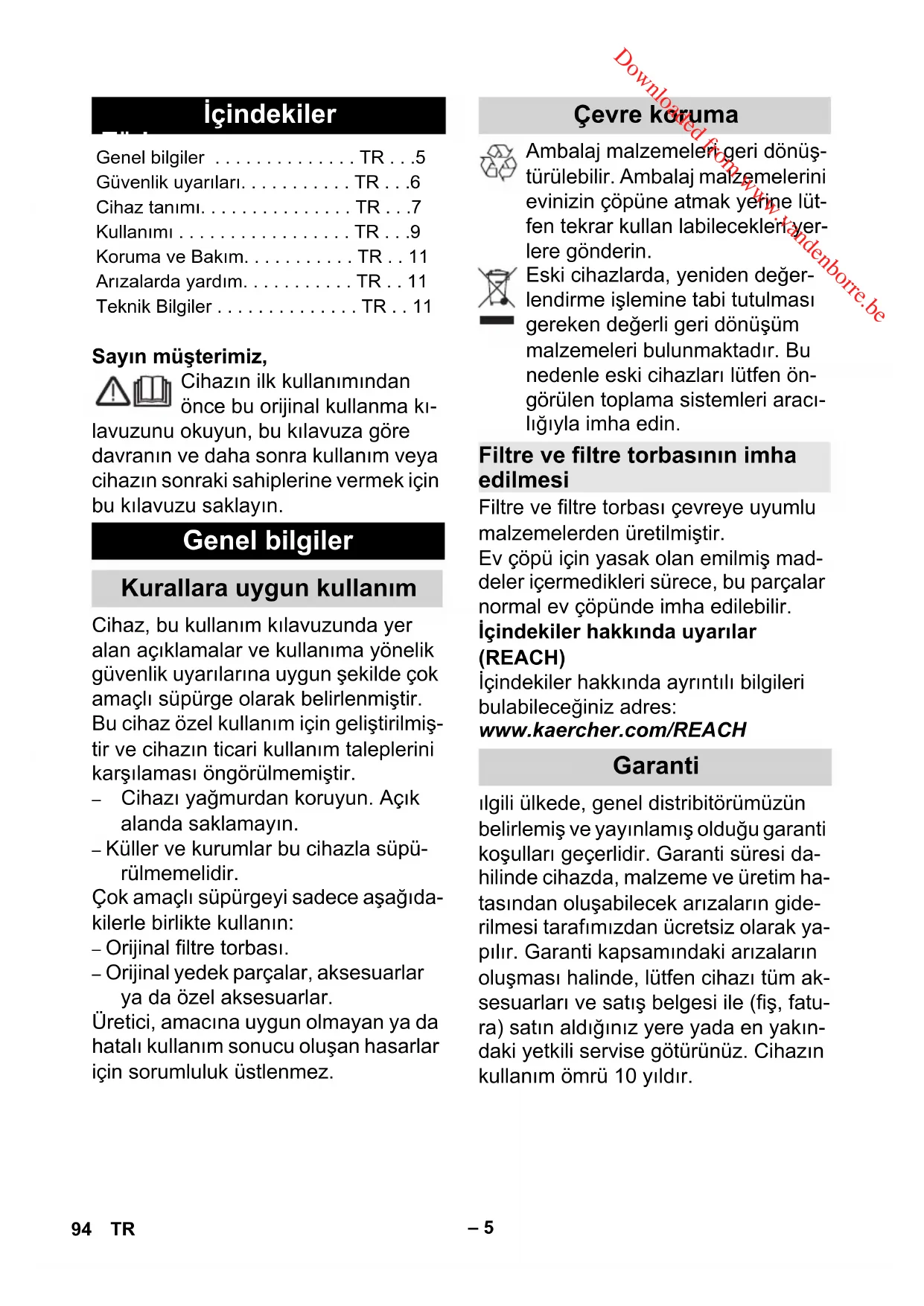 İçindekiler

Genel bilgiler . . . . . . . . . . . . . . TR . . .5
Güvenlik uyarıları. . . . . . . . . . . TR . . .6
Cihaz tanımı. . . . . . . . . . . . . . . TR . . .7
Kullanımı . . . . . . . . . . . . . . . . . TR . . .9
Koruma ve Bakım. . . . . . . . . . . TR . . 11
Arızalarda yardım. . . . . . . . . . . TR . . 11
Teknik Bilgiler . . . . . . . . . . . . . . TR . . 11

Sayın müşterimiz,
Cihazın ilk kullanımından önce bu orijinal kullanma kılavuzunu okuyun, bu kılavuza göre davranın ve daha sonra kullanım veya cihazın sonraki sahiplerine vermek için bu kılavuzu saklayın.

Genel bilgiler

Kurallara uygun kullanım

Cihaz, bu kullanım kılavuzunda yer alan açıklamalar ve kullanıma yönelik güvenlik uyarılarına uygun şekilde çok amaçlı süpürge olarak belirlenmiştir.
Bu cihaz özel kullanım için geliştirilmiştir ve cihazın ticari kullanım taleplerini karşılaması öngörülmemiştir.
– Cihazı yağmurdan koruyun. Açık alanda saklamayın.
– Küller ve kurumlar bu cihazla süpürülmemelidir.
Çok amaçlı süpürgeyi sadece aşağıdakilerle birlikte kullanın:
– Orijinal filtre torbası.
– Orijinal yedek parçalar, aksesuarlar ya da özel aksesuarlar.
Üretici, amacına uygun olmayan ya da hatalı kullanım sonucu oluşan hasarlar için sorumluluk üstlenmez.

Çevre koruma

Ambalaj malzemeleri geri dönüştürülebilir. Ambalaj malzemelerini evinizin çöpüne atmak yerine lütfen tekrar kullan labilecekleri yerlere gönderin.
Eski cihazlarda, yeniden değerlendirme işlemine tabi tutulması gereken değerli geri dönüşüm malzemeleri bulunmaktadır. Bu nedenle eski cihazları lütfen öngörülen toplama sistemleri aracılığıyla imha edin.

Filtre ve filtre torbasının imha edilmesi
Filtre ve filtre torbası çevreye uyumlu malzemelerden üretilmiştir.
Ev çöpü için yasak olan emilmiş maddeler içermedikleri sürece, bu parçalar normal ev çöpünde imha edilebilir.
İçindekiler hakkında uyarılar (REACH)
İçindekiler hakkında ayrıntılı bilgileri bulabileceğiniz adres:
www.kaercher.com/REACH

Garanti

ılgili ülkede, genel distribitörümüzün belirlemiş ve yayınlamış olduğu garanti koşulları geçerlidir. Garanti süresi dahilinde cihazda, malzeme ve üretim hatasından oluşabilecek arızaların giderilmesi tarafımızdan ücretsiz olarak yapılır. Garanti kapsamındaki arızaların oluşması halinde, lütfen cihazı tüm aksesuarları ve satış belgesi ile (fiş, fatura) satın aldığınız yere yada en yakındaki yetkili servise götürünüz. Cihazın kullanım ömrü 10 yıldır.

Downloaded from www.vandenborre.be

94 TR – 5